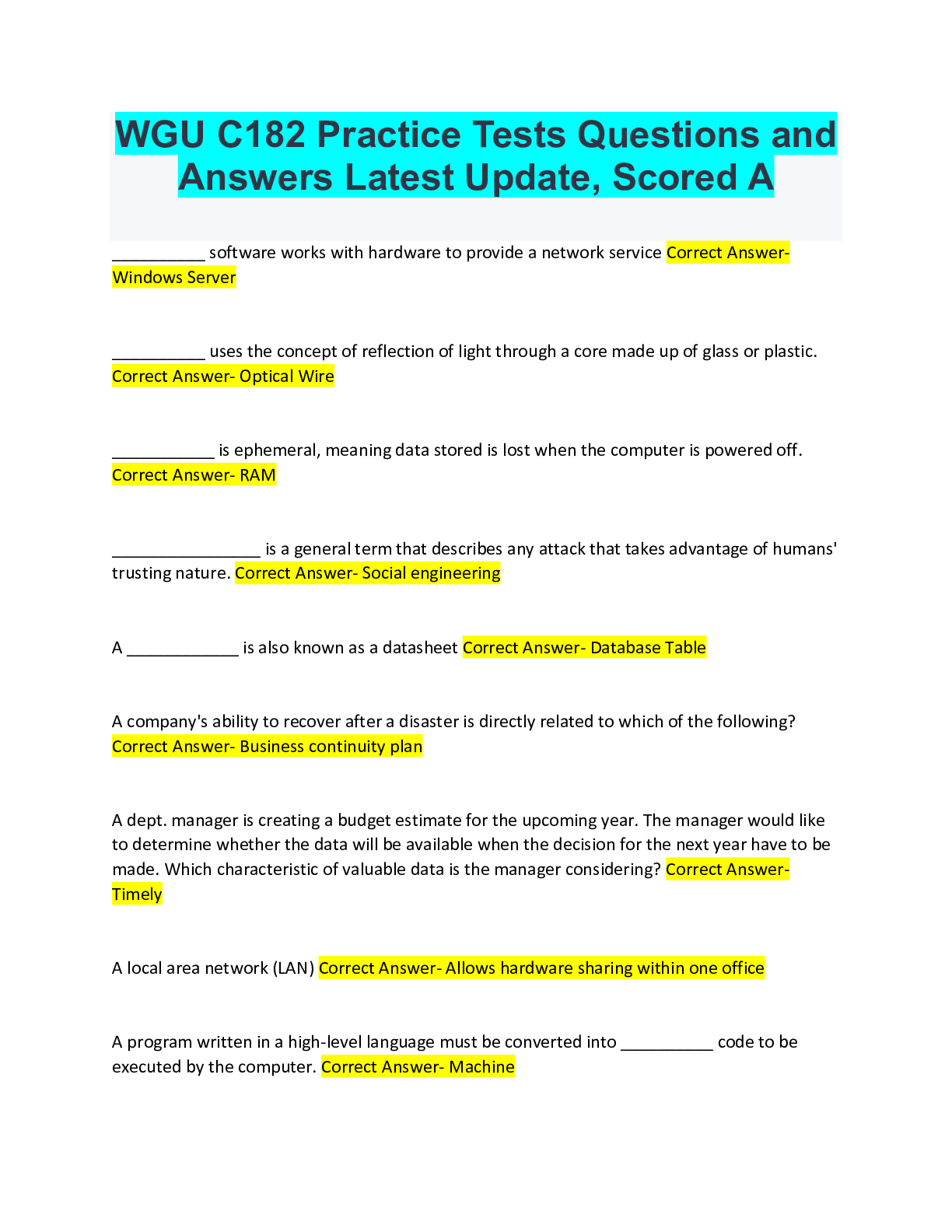 WGU C182 Practice Tests Questions and Answers Latest Update, Scored A

____ software works with hardware to provide a network service Correct Answer- Windows Server

____ uses the concept of reflection of light through a core made up of glass or plastic. Correct Answer- Optical Wire

____ is ephemeral, meaning data stored is lost when the computer is powered off. Correct Answer- RAM

____ is a general term that describes any attack that takes advantage of humans' trusting nature. Correct Answer- Social engineering

A ____ is also known as a datasheet Correct Answer- Database Table

A company's ability to recover after a disaster is directly related to which of the following? Correct Answer- Business continuity plan

A dept. manager is creating a budget estimate for the upcoming year. The manager would like to determine whether the data will be available when the decision for the next year have to be made. Which characteristic of valuable data is the manager considering? Correct Answer- Timely

A local area network (LAN) Correct Answer- Allows hardware sharing within one office

A program written in a high-level language must be converted into ____ code to be executed by the computer. Correct Answer- Machine